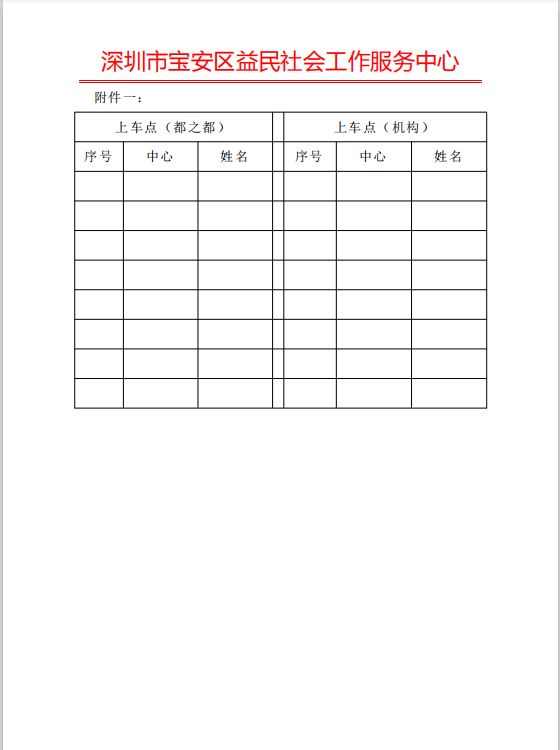 深圳市宝安区益民社会工作服务中心

附件一：

| 上车点（都之都） | | | | 上车点（机构） | | |
|---|---|---|---|---|---|---|
| 序号 | 中心 | 姓名 | | 序号 | 中心 | 姓名 |
| | | | | | | |
| | | | | | | |
| | | | | | | |
| | | | | | | |
| | | | | | | |
| | | | | | | |
| | | | | | | |
| | | | | | | |